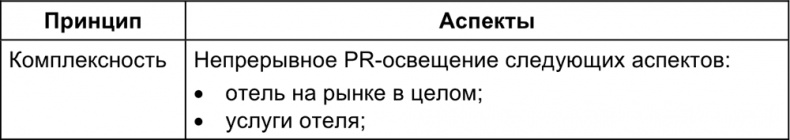 | Принцип | Аспекты |
|---|---|
| Комплексность | Непрерывное PR-освещение следующих аспектов: • отель на рынке в целом; • услуги отеля; |